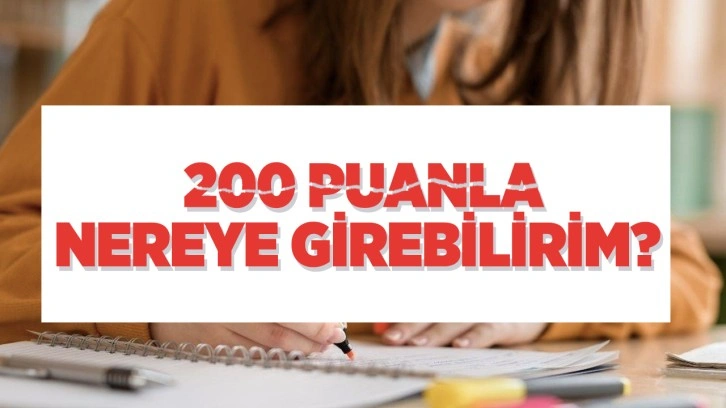 200 PUANLA
NEREYE GİREBİLİRİM?